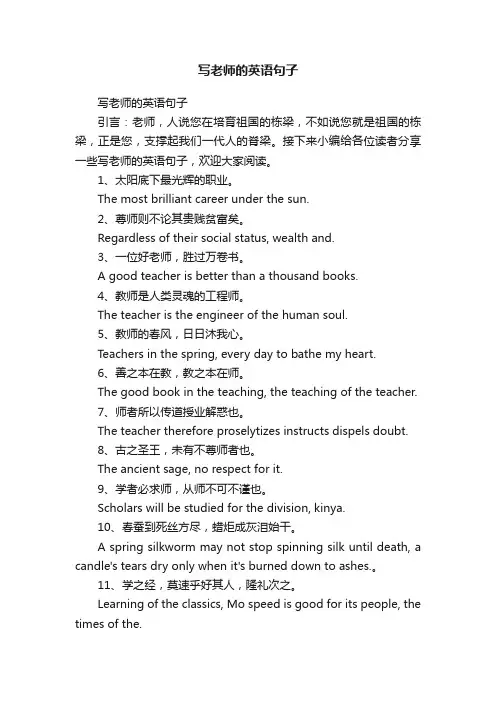 写老师的英语句子

写老师的英语句子

引言：老师，人说您在培育祖国的栋梁，不如说您就是祖国的栋梁，正是您，支撑起我们一代人的脊梁。接下来小编给各位读者分享一些写老师的英语句子，欢迎大家阅读。

1、太阳底下最光辉的职业。

The most brilliant career under the sun.

2、尊师则不论其贵贱贫富矣。

Regardless of their social status, wealth and.

3、一位好老师，胜过万卷书。

A good teacher is better than a thousand books.

4、教师是人类灵魂的工程师。

The teacher is the engineer of the human soul.

5、教师的春风，日日沐我心。

Teachers in the spring, every day to bathe my heart.

6、善之本在教，教之本在师。

The good book in the teaching, the teaching of the teacher.

7、师者所以传道授业解惑也。

The teacher therefore proselytizes instructs dispels doubt.

8、古之圣王，未有不尊师者也。

The ancient sage, no respect for it.

9、学者必求师，从师不可不谨也。

Scholars will be studied for the division, kinya.

10、春蚕到死丝方尽，蜡炬成灰泪始干。

A spring silkworm may not stop spinning silk until death, a candle's tears dry only when it's burned down to ashes.。

11、学之经，莫速乎好其人，隆礼次之。

Learning of the classics, Mo speed is good for its people, the times of the.